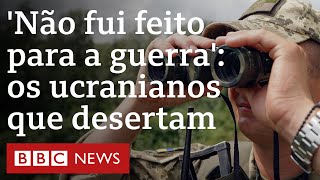 'Não fui feito para a guerra': os ucranianos que desertam

BBC NEWS